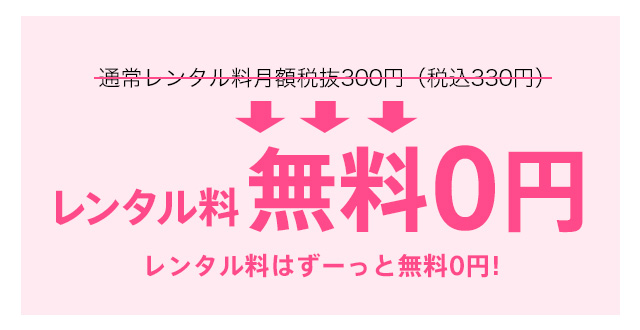 通常レンタル料月額税抜300円（税込330円）

レンタル料 無料0円

レンタル料はずーっと無料0円!